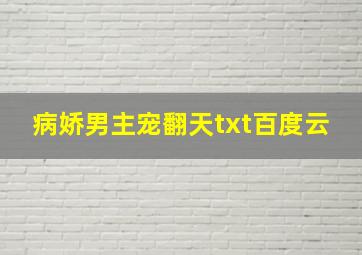 病娇男主宠翻天txt百度云